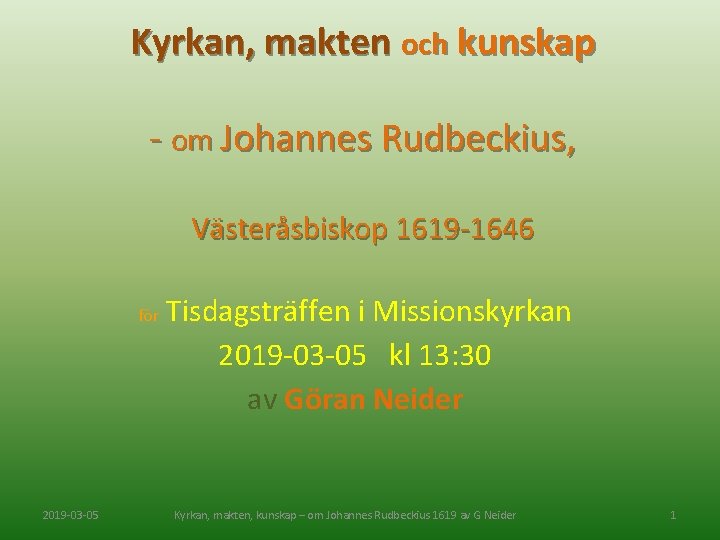 Kyrkan, makten och kunskap

- om Johannes Rudbeckius,

Västeråsbiskop 1619-1646

för Tisdagsträffen i Missionskyrkan
2019-03-05 kl 13:30
av Göran Neider

2019-03-05 Kyrkan, makten, kunskap – om Johannes Rudbeckius 1619 av G Neider 1